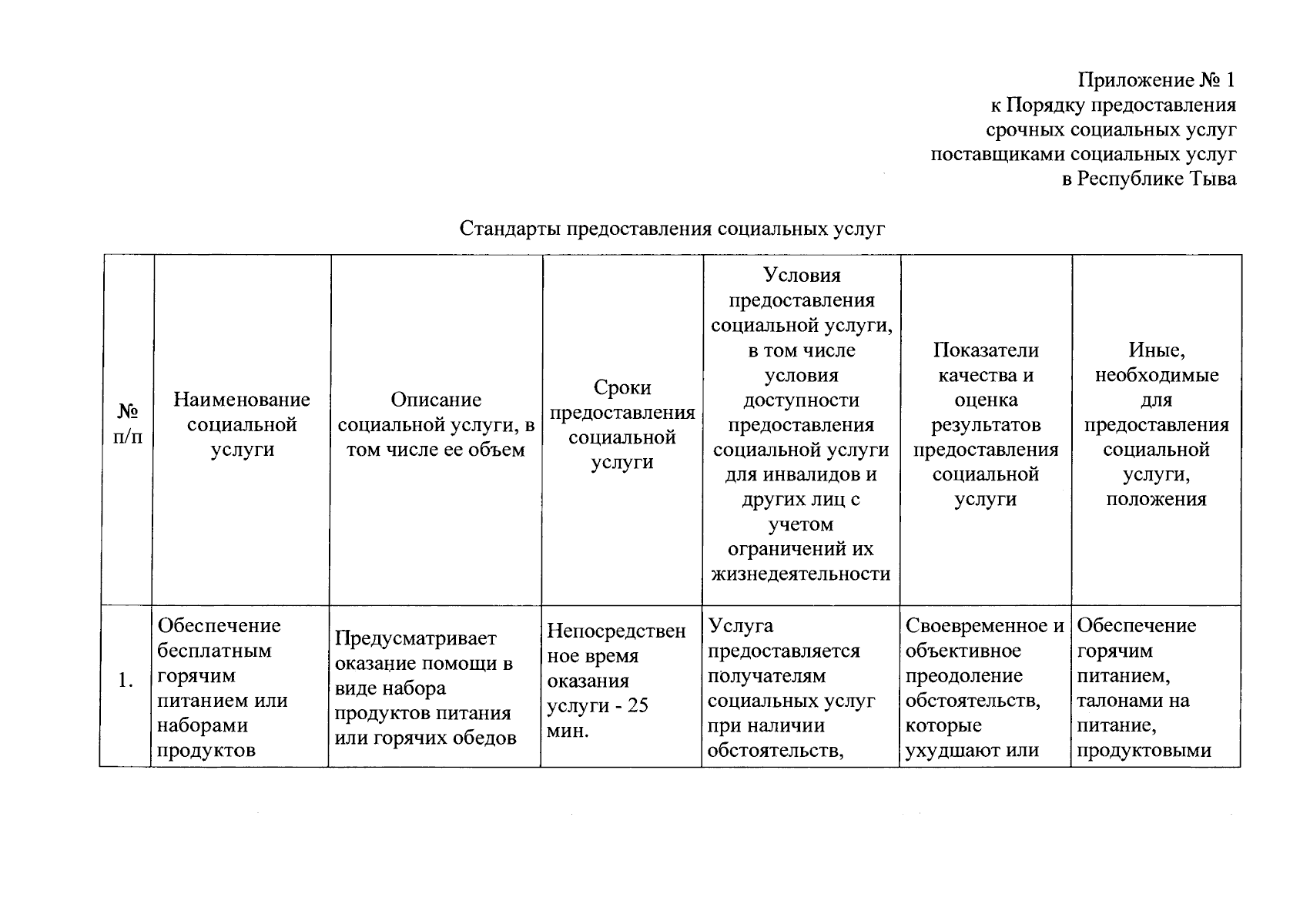 Приложение № 1
к Порядку предоставления
срочных социальных услуг
поставщиками социальных услуг
в Республике Тыва

Стандарты предоставления социальных услуг

| № п/п | Наименование социальной услуги | Описание социальной услуги, в том числе ее объем | Сроки предоставления социальной услуги | Условия предоставления социальной услуги, в том числе условия доступности предоставления социальной услуги для инвалидов и других лиц с учетом ограничений их жизнедеятельности | Показатели качества и оценка результатов предоставления социальной услуги | Иные, необходимые для предоставления социальной услуги, положения |
|---|---|---|---|---|---|---|
| 1. | Обеспечение бесплатным горячим питанием или наборами продуктов | Предусматривает оказание помощи в виде набора продуктов питания или горячих обедов | Непосредственное время оказания услуги - 25 мин. | Услуга предоставляется получателям социальных услуг при наличии обстоятельств, | Своевременное и объективное преодоление обстоятельств, которые ухудшают или | Обеспечение горячим питанием, талонами на питание, продуктовыми |